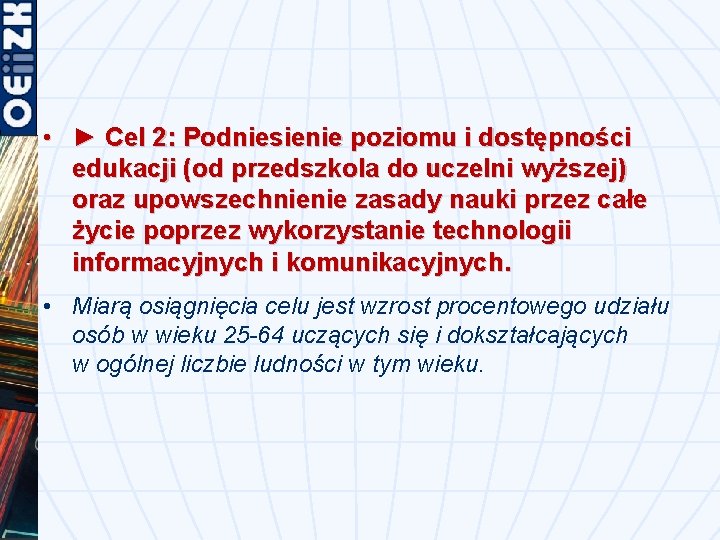 OEiiZK

• ► Cel 2: Podniesienie poziomu i dostępności edukacji (od przedszkola do uczelni wyższej) oraz upowszechnienie zasady nauki przez całe życie poprzez wykorzystanie technologii informacyjnych i komunikacyjnych.

• Miarą osiągnięcia celu jest wzrost procentowego udziału osób w wieku 25-64 uczących się i dokształcających w ogólnej liczbie ludności w tym wieku.